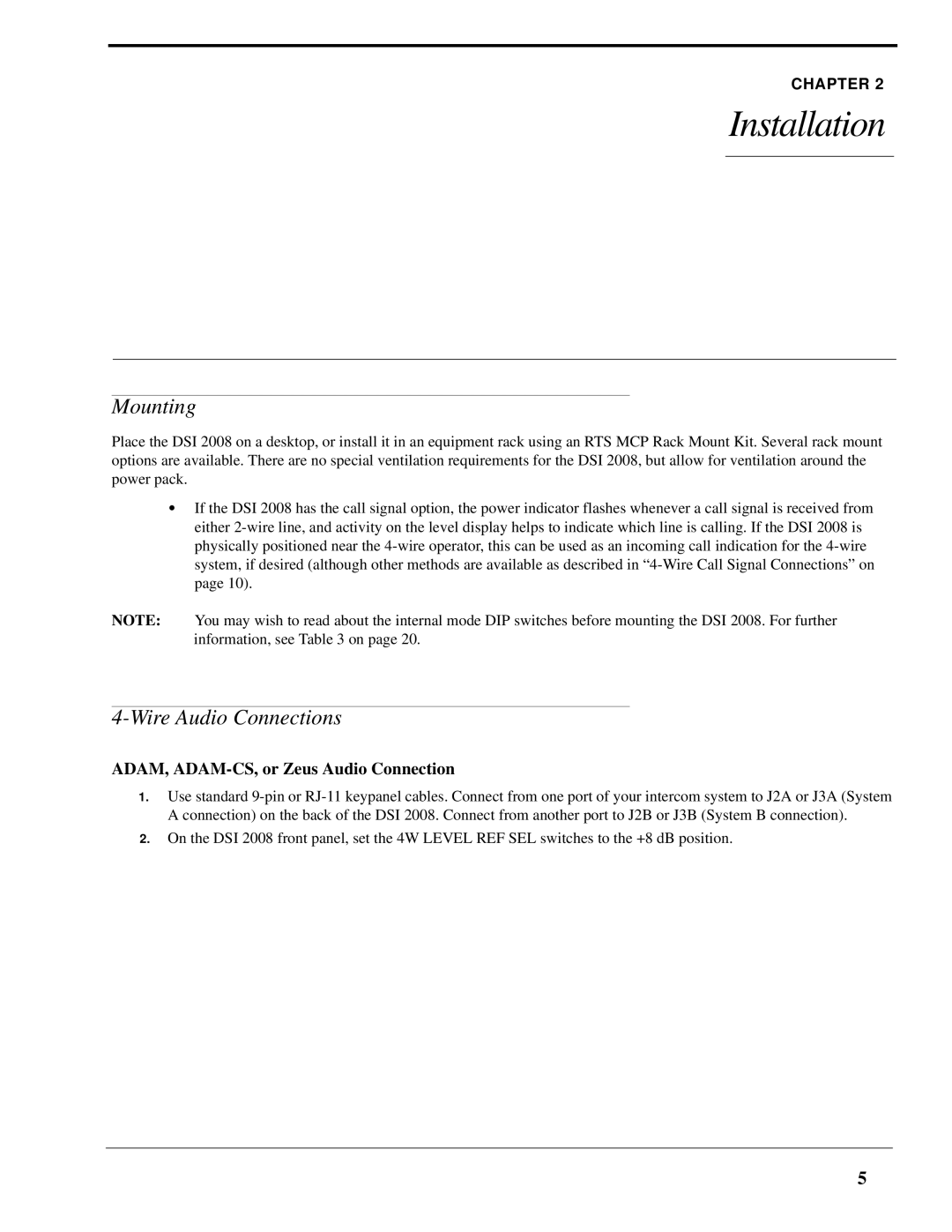 CHAPTER 2

Installation

Mounting

Place the DSI 2008 on a desktop, or install it in an equipment rack using an RTS MCP Rack Mount Kit. Several rack mount options are available. There are no special ventilation requirements for the DSI 2008, but allow for ventilation around the power pack.

• If the DSI 2008 has the call signal option, the power indicator flashes whenever a call signal is received from either 2-wire line, and activity on the level display helps to indicate which line is calling. If the DSI 2008 is physically positioned near the 4-wire operator, this can be used as an incoming call indication for the 4-wire system, if desired (although other methods are available as described in “4-Wire Call Signal Connections” on page 10).

NOTE: You may wish to read about the internal mode DIP switches before mounting the DSI 2008. For further information, see Table 3 on page 20.

4-Wire Audio Connections

ADAM, ADAM-CS, or Zeus Audio Connection

1. Use standard 9-pin or RJ-11 keypanel cables. Connect from one port of your intercom system to J2A or J3A (System A connection) on the back of the DSI 2008. Connect from another port to J2B or J3B (System B connection).

2. On the DSI 2008 front panel, set the 4W LEVEL REF SEL switches to the +8 dB position.

5